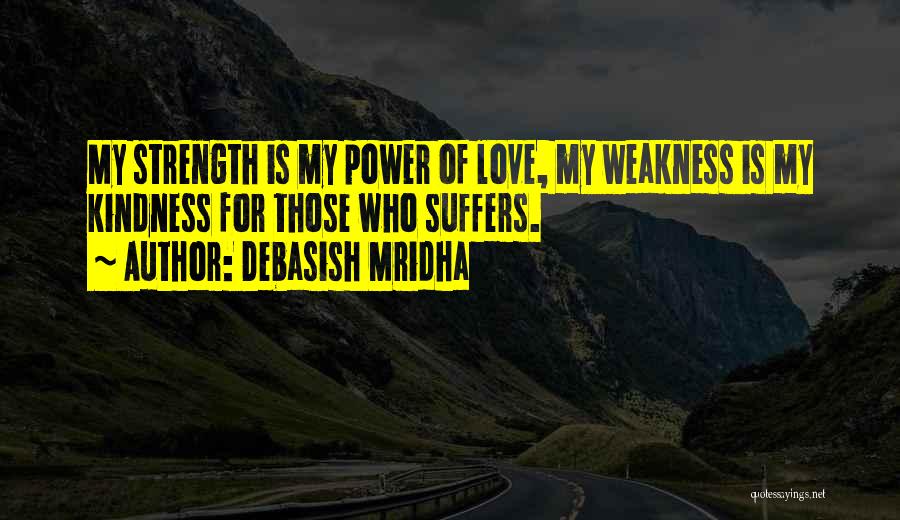 MY STRENGTH IS MY POWER OF LOVE, MY WEAKNESS IS MY KINDNESS FOR THOSE WHO SUFFERS.
~ AUTHOR: DEBASISH MRIDHA

quotessayings.net